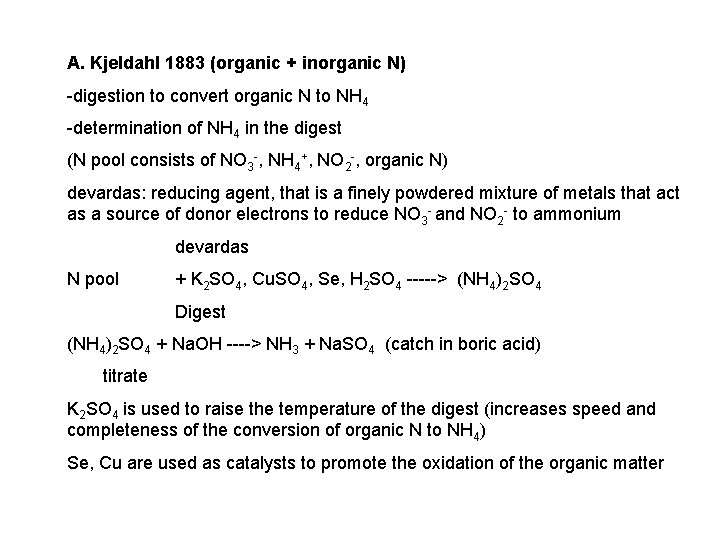 A. Kjeldahl 1883 (organic + inorganic N)

-digestion to convert organic N to $NH_4$

-determination of $NH_4$ in the digest

(N pool consists of $NO_3^-$, $NH_4^+$, $NO_2^-$, organic N)

devardas: reducing agent, that is a finely powdered mixture of metals that act as a source of donor electrons to reduce $NO_3^-$ and $NO_2^-$ to ammonium

devardas

N pool + $K_2SO_4$, $CuSO_4$, Se, $H_2SO_4$ -----> $(NH_4)_2SO_4$

Digest

$(NH_4)_2SO_4$ + NaOH ----> $NH_3$ + $NaSO_4$ (catch in boric acid)

titrate

$K_2SO_4$ is used to raise the temperature of the digest (increases speed and completeness of the conversion of organic N to $NH_4$)

Se, Cu are used as catalysts to promote the oxidation of the organic matter